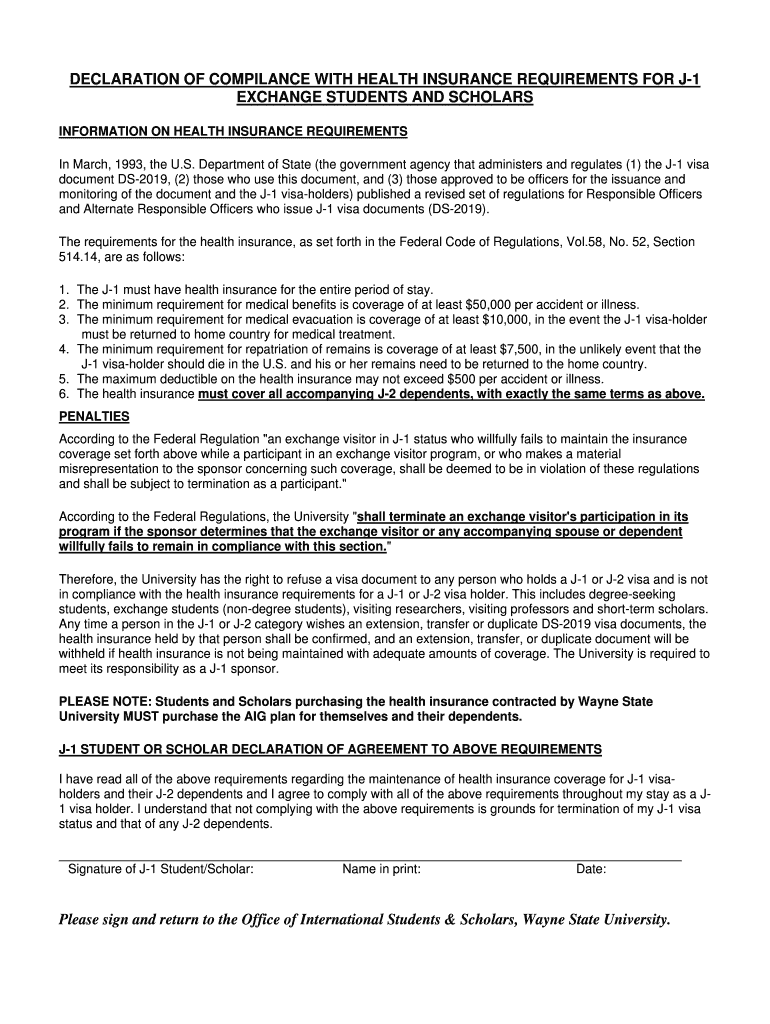 DECLARATION OF COMPILANCE WITH HEALTH INSURANCE REQUIREMENTS FOR J-1 EXCHANGE STUDENTS AND SCHOLARS

INFORMATION ON HEALTH INSURANCE REQUIREMENTS

In March, 1993, the U.S. Department of State (the government agency that administers and regulates (1) the J-1 visa document DS-2019, (2) those who use this document, and (3) those approved to be officers for the issuance and monitoring of the document and the J-1 visa-holders) published a revised set of regulations for Responsible Officers and Alternate Responsible Officers who issue J-1 visa documents (DS-2019).

The requirements for the health insurance, as set forth in the Federal Code of Regulations, Vol.58, No. 52, Section 514.14, are as follows:

1. The J-1 must have health insurance for the entire period of stay.
2. The minimum requirement for medical benefits is coverage of at least $50,000 per accident or illness.
3. The minimum requirement for medical evacuation is coverage of at least $10,000, in the event the J-1 visa-holder must be returned to home country for medical treatment.
4. The minimum requirement for repatriation of remains is coverage of at least $7,500, in the unlikely event that the J-1 visa-holder should die in the U.S. and his or her remains need to be returned to the home country.
5. The maximum deductible on the health insurance may not exceed $500 per accident or illness.
6. The health insurance must cover all accompanying J-2 dependents, with exactly the same terms as above.

PENALTIES

According to the Federal Regulation "an exchange visitor in J-1 status who willfully fails to maintain the insurance coverage set forth above while a participant in an exchange visitor program, or who makes a material misrepresentation to the sponsor concerning such coverage, shall be deemed to be in violation of these regulations and shall be subject to termination as a participant."

According to the Federal Regulations, the University "shall terminate an exchange visitor's participation in its program if the sponsor determines that the exchange visitor or any accompanying spouse or dependent willfully fails to remain in compliance with this section."

Therefore, the University has the right to refuse a visa document to any person who holds a J-1 or J-2 visa and is not in compliance with the health insurance requirements for a J-1 or J-2 visa holder. This includes degree-seeking students, exchange students (non-degree students), visiting researchers, visiting professors and short-term scholars. Any time a person in the J-1 or J-2 category wishes an extension, transfer or duplicate DS-2019 visa documents, the health insurance held by that person shall be confirmed, and an extension, transfer, or duplicate document will be withheld if health insurance is not being maintained with adequate amounts of coverage. The University is required to meet its responsibility as a J-1 sponsor.

PLEASE NOTE: Students and Scholars purchasing the health insurance contracted by Wayne State University MUST purchase the AIG plan for themselves and their dependents.

J-1 STUDENT OR SCHOLAR DECLARATION OF AGREEMENT TO ABOVE REQUIREMENTS

I have read all of the above requirements regarding the maintenance of health insurance coverage for J-1 visa-holders and their J-2 dependents and I agree to comply with all of the above requirements throughout my stay as a J-1 visa holder. I understand that not complying with the above requirements is grounds for termination of my J-1 visa status and that of any J-2 dependents.

Signature of J-1 Student/Scholar: Name in print: Date:

Please sign and return to the Office of International Students & Scholars, Wayne State University.